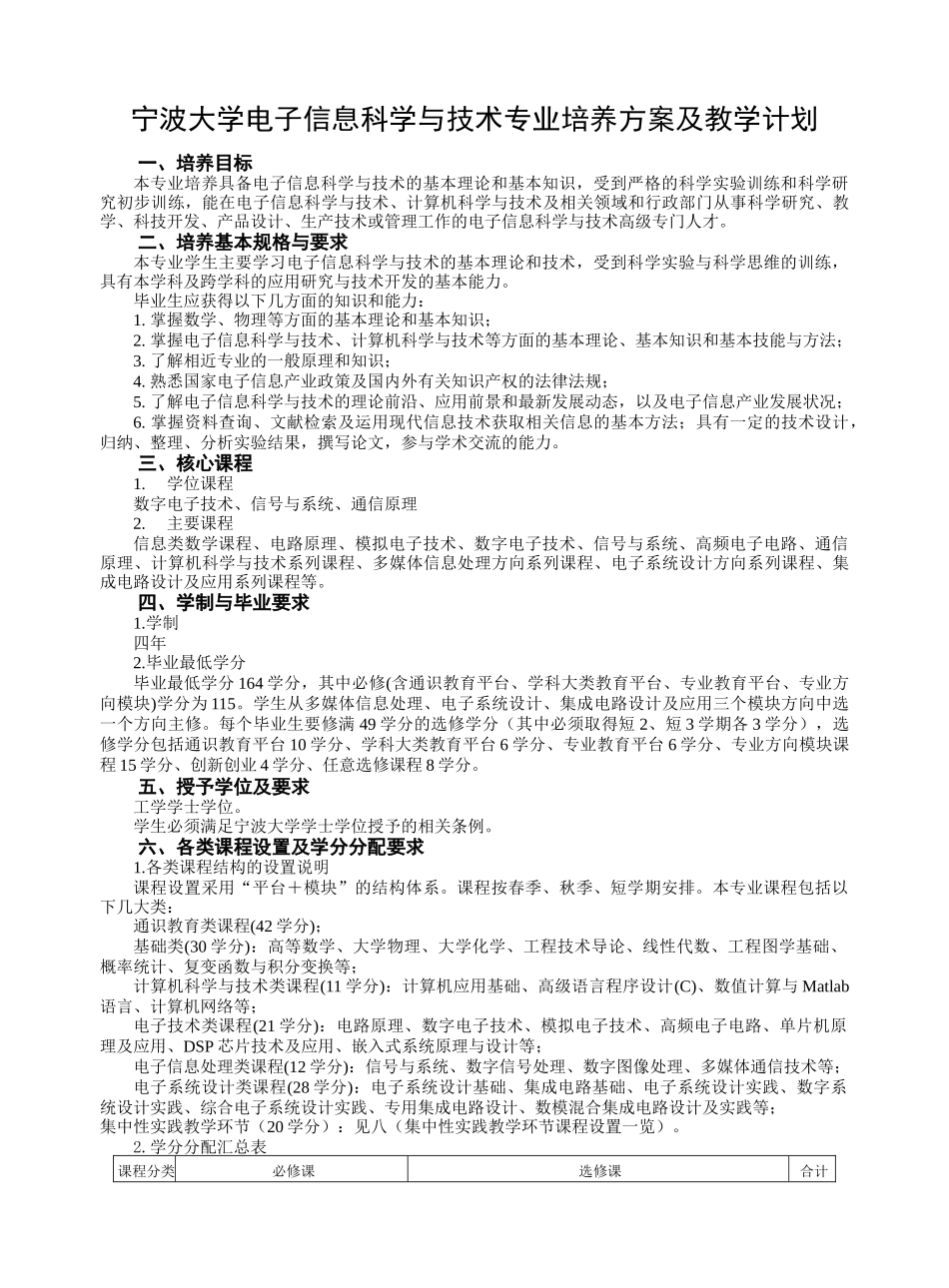 宁波大学电子信息科学与技术专业培养方案及教学计划

一、培养目标

本专业培养具备电子信息科学与技术的基本理论和基本知识，受到严格的科学实验训练和科学研究初步训练，能在电子信息科学与技术、计算机科学与技术及相关领域和行政部门从事科学研究、教学、科技开发、产品设计、生产技术或管理工作的电子信息科学与技术高级专门人才。

二、培养基本规格与要求

本专业学生主要学习电子信息科学与技术的基本理论和技术，受到科学实验与科学思维的训练，具有本学科及跨学科的应用研究与技术开发的基本能力。

毕业生应获得以下几方面的知识和能力：

1. 掌握数学、物理等方面的基本理论和基本知识；

2. 掌握电子信息科学与技术、计算机科学与技术等方面的基本理论、基本知识和基本技能与方法；

3. 了解相近专业的一般原理和知识；

4. 熟悉国家电子信息产业政策及国内外有关知识产权的法律法规；

5. 了解电子信息科学与技术的理论前沿、应用前景和最新发展动态，以及电子信息产业发展状况；

6. 掌握资料查询、文献检索及运用现代信息技术获取相关信息的基本方法；具有一定的技术设计，归纳、整理、分析实验结果，撰写论文，参与学术交流的能力。

三、核心课程

1. 学位课程

数字电子技术、信号与系统、通信原理

2. 主要课程

信息类数学课程、电路原理、模拟电子技术、数字电子技术、信号与系统、高频电子电路、通信原理、计算机科学与技术系列课程、多媒体信息处理方向系列课程、电子系统设计方向系列课程、集成电路设计及应用系列课程等。

四、学制与毕业要求

1.学制

四年

2.毕业最低学分

毕业最低学分 164 学分，其中必修(含通识教育平台、学科大类教育平台、专业教育平台、专业方向模块)学分为 115。学生从多媒体信息处理、电子系统设计、集成电路设计及应用三个模块方向中选一个方向主修。每个毕业生要修满 49 学分的选修学分（其中必须取得短 2、短 3 学期各 3 学分），选修学分包括通识教育平台 10 学分、学科大类教育平台 6 学分、专业教育平台 6 学分、专业方向模块课程 15 学分、创新创业 4 学分、任意选修课程 8 学分。

五、授予学位及要求

工学学士学位。

学生必须满足宁波大学学士学位授予的相关条例。

六、各类课程设置及学分分配要求

1.各类课程结构的设置说明

课程设置采用“平台＋模块”的结构体系。课程按春季、秋季、短学期安排。本专业课程包括以下几大类：

通识教育类课程(42 学分)；

基础类(30 学分)：高等数学、大学物理、大学化学、工程技术导论、线性代数、工程图学基础、概率统计、复变函数与积分变换等；

计算机科学与技术类课程(11 学分)：计算机应用基础、高级语言程序设计(C)、数值计算与 Matlab 语言、计算机网络等；

电子技术类课程(21 学分)：电路原理、数字电子技术、模拟电子技术、高频电子电路、单片机原理及应用、DSP 芯片技术及应用、嵌入式系统原理与设计等；

电子信息处理类课程(12 学分)：信号与系统、数字信号处理、数字图像处理、多媒体通信技术等；

电子系统设计类课程(28 学分)：电子系统设计基础、集成电路基础、电子系统设计实践、数字系统设计实践、综合电子系统设计实践、专用集成电路设计、数模混合集成电路设计及实践等；

集中性实践教学环节（20 学分）：见八（集中性实践教学环节课程设置一览）。

2. 学分分配汇总表

| 课程分类 | 必修课 | 选修课 | 合计 |
|---|---|---|---|